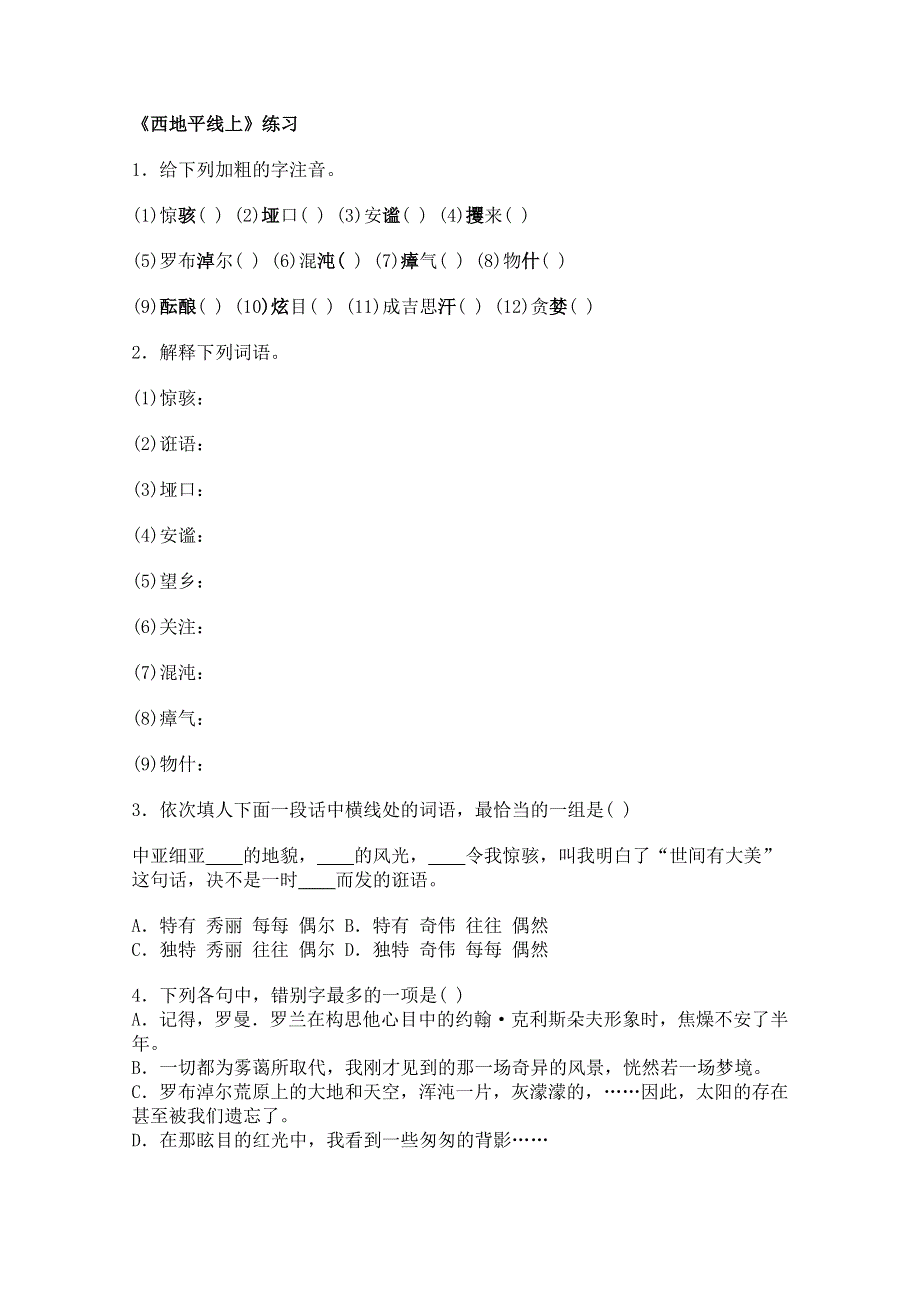 《西地平线上》练习

1．给下列加粗的字注音。

(1)惊骇( ) (2)垭口( ) (3)安谧( ) (4)攫来( )

(5)罗布淖尔( ) (6)混沌( ) (7)瘴气( ) (8)物什( )

(9)酝酿( ) (10)炫目( ) (11)成吉思汗( ) (12)贪婪( )

2．解释下列词语。

(1)惊骇：

(2)诳语：

(3)垭口：

(4)安谧：

(5)望乡：

(6)关注：

(7)混沌：

(8)瘴气：

(9)物什：

3．依次填人下面一段话中横线处的词语，最恰当的一组是( )

中亚细亚____的地貌，____的风光，____令我惊骇，叫我明白了“世间有大美”这句话，决不是一时____而发的诳语。

A．特有 秀丽 每每 偶尔 B．特有 奇伟 往往 偶然
C．独特 秀丽 往往 偶尔 D．独特 奇伟 每每 偶然

4．下列各句中，错别字最多的一项是( )
A．记得，罗曼.罗兰在构思他心目中的约翰·克利斯朵夫形象时，焦燥不安了半年。
B．一切都为雾蔼所取代，我刚才见到的那一场奇异的风景，恍然若一场梦境。
C．罗布淖尔荒原上的大地和天空，浑沌一片，灰濛濛的，……因此，太阳的存在甚至被我们遗忘了。
D．在那眩目的红光中，我看到一些匆匆的背影……